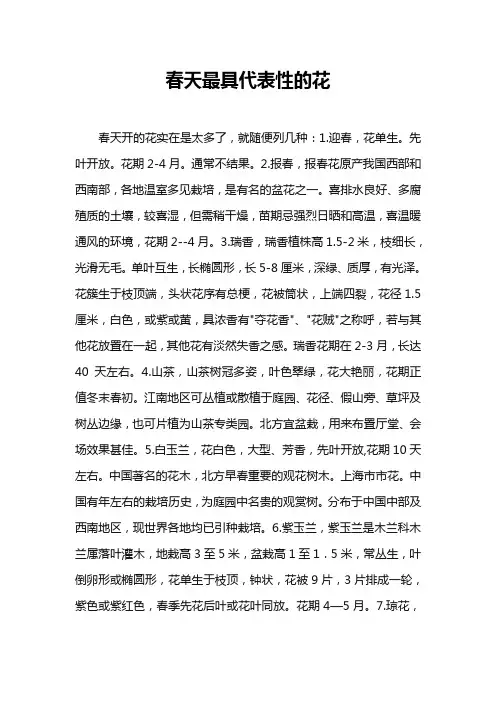 春天最具代表性的花

春天开的花实在是太多了，就随便列几种：1.迎春，花单生。先叶开放。花期 2-4 月。通常不结果。2.报春，报春花原产我国西部和西南部，各地温室多见栽培，是有名的盆花之一。喜排水良好、多腐殖质的土壤，较喜湿，但需稍干燥，苗期忌强烈日晒和高温，喜温暖通风的环境，花期 2--4 月。3.瑞香，瑞香植株高 1.5-2 米，枝细长，光滑无毛。单叶互生，长椭圆形，长 5-8 厘米，深绿、质厚，有光泽。花簇生于枝顶端，头状花序有总梗，花被筒状，上端四裂，花径 1.5 厘米，白色，或紫或黄，具浓香有"夺花香"、"花贼"之称呼，若与其他花放置在一起，其他花有淡然失香之感。瑞香花期在 2-3 月，长达 40 天左右。4.山茶，山茶树冠多姿，叶色翠绿，花大艳丽，花期正值冬末春初。江南地区可丛植或散植于庭园、花径、假山旁、草坪及树丛边缘，也可片植为山茶专类园。北方宜盆栽，用来布置厅堂、会场效果甚佳。5.白玉兰，花白色，大型、芳香，先叶开放,花期 10 天左右。中国著名的花木，北方早春重要的观花树木。上海市市花。中国有年左右的栽培历史，为庭园中名贵的观赏树。分布于中国中部及西南地区，现世界各地均已引种栽培。6.紫玉兰，紫玉兰是木兰科木兰属落叶灌木，地栽高 3 至 5 米，盆栽高 1 至 1．5 米，常丛生，叶倒卵形或椭圆形，花单生于枝顶，钟状，花被 9 片，3 片排成一轮，紫色或紫红色，春季先花后叶或花叶同放。花期 4—5 月。7.琼花，